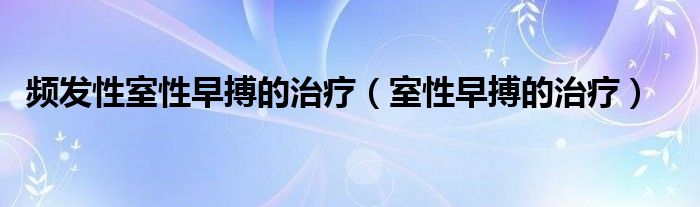 频发性室性早搏的治疗（室性早搏的治疗）